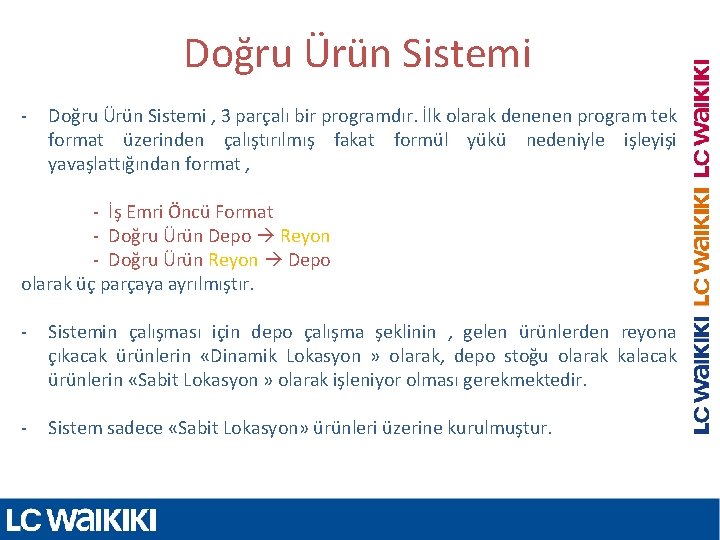 Doğru Ürün Sistemi

- Doğru Ürün Sistemi , 3 parçalı bir programdır. İlk olarak denenen program tek format üzerinden çalıştırılmış fakat formül yükü nedeniyle işleyişi yavaşlattığından format ,

- İş Emri Öncü Format
- Doğru Ürün Depo → Reyon
- Doğru Ürün Reyon → Depo

olarak üç parçaya ayrılmıştır.

- Sistemin çalışması için depo çalışma şeklinin , gelen ürünlerden reyona çıkacak ürünlerin «Dinamik Lokasyon » olarak, depo stoğu olarak kalacak ürünlerin «Sabit Lokasyon » olarak işleniyor olması gerekmektedir.

- Sistem sadece «Sabit Lokasyon» ürünleri üzerine kurulmuştur.

LC WAIKIKI LC WAIKIKI LC WAIKIKI

LC WAIKIKI